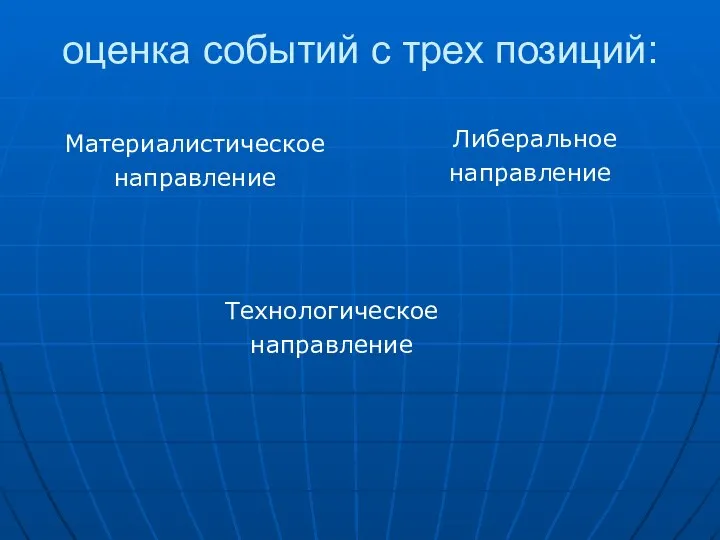 оценка событий с трех позиций:

Материалистическое направление

Либеральное направление

Технологическое направление